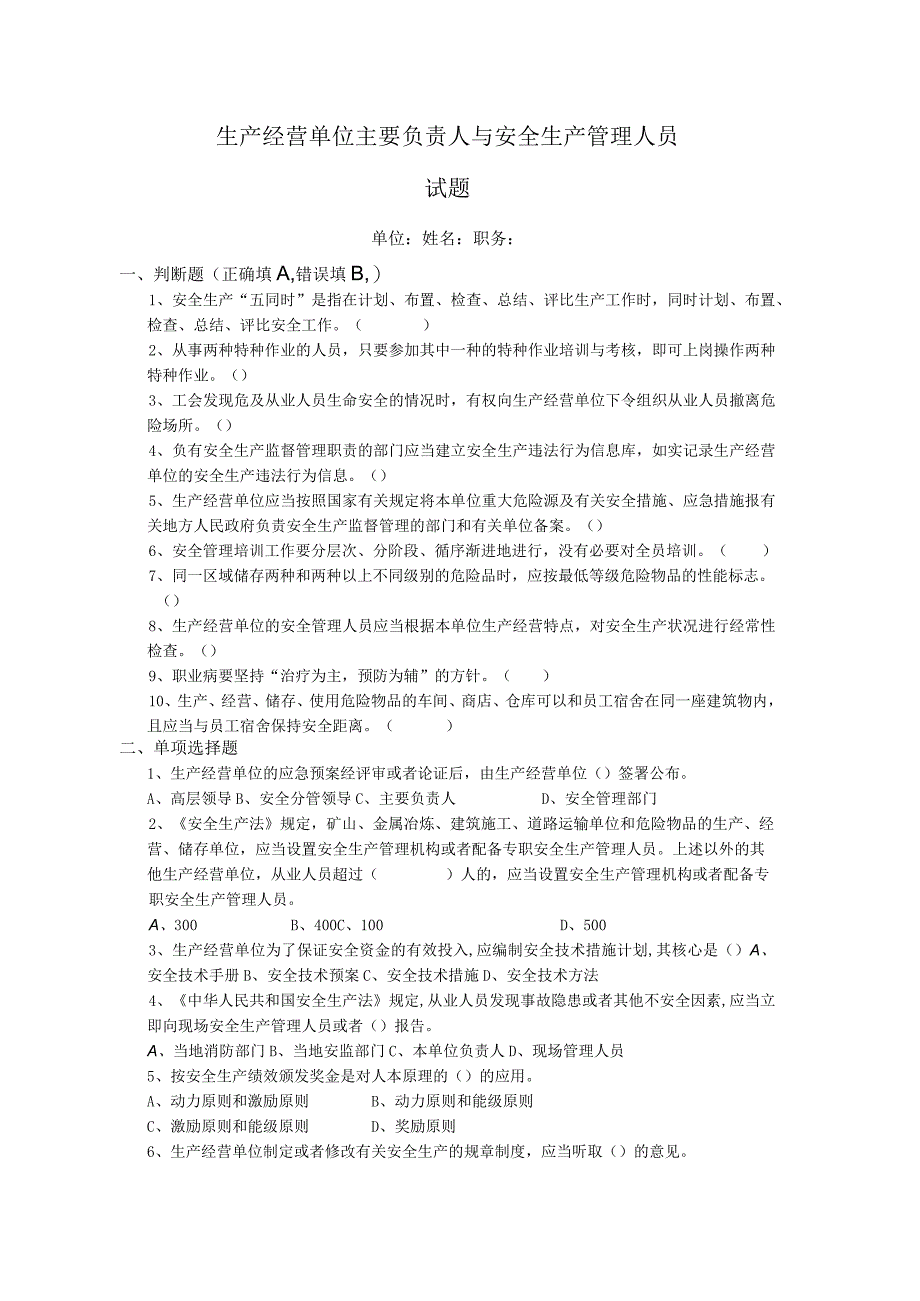 生产经营单位主要负责人与安全生产管理人员

试题

单位：姓名：职务：

一、判断题（正确填A,错误填B,）

1、安全生产“五同时”是指在计划、布置、检查、总结、评比生产工作时，同时计划、布置、检查、总结、评比安全工作。（ ）

2、从事两种特种作业的人员，只要参加其中一种的特种作业培训与考核，即可上岗操作两种特种作业。（）

3、工会发现危及从业人员生命安全的情况时，有权向生产经营单位下令组织从业人员撤离危险场所。（）

4、负有安全生产监督管理职责的部门应当建立安全生产违法行为信息库，如实记录生产经营单位的安全生产违法行为信息。（）

5、生产经营单位应当按照国家有关规定将本单位重大危险源及有关安全措施、应急措施报有关地方人民政府负责安全生产监督管理的部门和有关单位备案。（）

6、安全管理培训工作要分层次、分阶段、循序渐进地进行，没有必要对全员培训。（ ）

7、同一区域储存两种和两种以上不同级别的危险品时，应按最低等级危险物品的性能标志。（）

8、生产经营单位的安全管理人员应当根据本单位生产经营特点，对安全生产状况进行经常性检查。（）

9、职业病要坚持“治疗为主，预防为辅”的方针。（ ）

10、生产、经营、储存、使用危险物品的车间、商店、仓库可以和员工宿舍在同一座建筑物内，且应当与员工宿舍保持安全距离。（ ）

二、单项选择题

1、生产经营单位的应急预案经评审或者论证后，由生产经营单位（）签署公布。

A、高层领导 B、安全分管领导 C、主要负责人 D、安全管理部门

2、《安全生产法》规定，矿山、金属冶炼、建筑施工、道路运输单位和危险物品的生产、经营、储存单位，应当设置安全生产管理机构或者配备专职安全生产管理人员。上述以外的其他生产经营单位，从业人员超过（ ）人的，应当设置安全生产管理机构或者配备专职安全生产管理人员。

A、300 B、400C、100 D、500

3、生产经营单位为了保证安全资金的有效投入,应编制安全技术措施计划,其核心是（）A、安全技术手册 B、安全技术预案 C、安全技术措施 D、安全技术方法

4、《中华人民共和国安全生产法》规定,从业人员发现事故隐患或者其他不安全因素,应当立即向现场安全生产管理人员或者（）报告。

A、当地消防部门 B、当地安监部门 C、本单位负责人 D、现场管理人员

5、按安全生产绩效颁发奖金是对人本原理的（）的应用。

A、动力原则和激励原则 B、动力原则和能级原则
C、激励原则和能级原则 D、奖励原则

6、生产经营单位制定或者修改有关安全生产的规章制度，应当听取（）的意见。